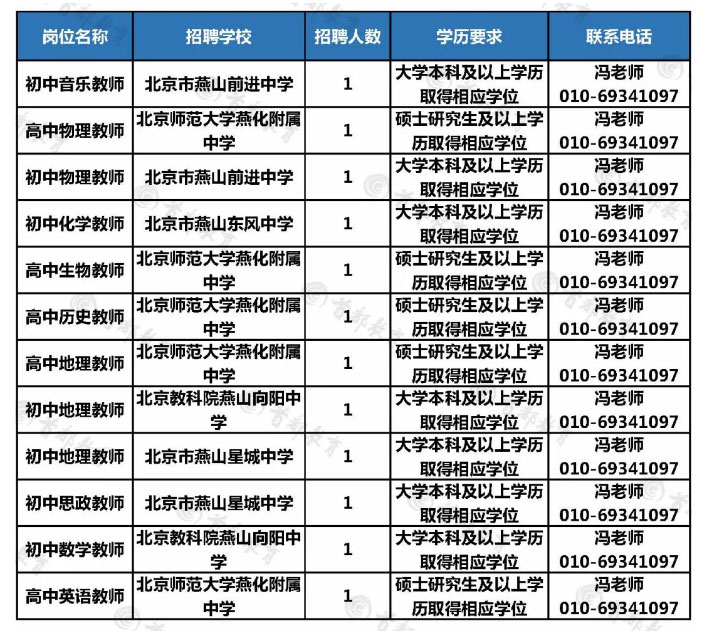 | 岗位名称 | 招聘学校 | 招聘人数 | 学历要求 | 联系电话 |
|---|---|---|---|---|
| 初中音乐教师 | 北京市燕山前进中学 | 1 | 大学本科及以上学历取得相应学位 | 冯老师 010-69341097 |
| 高中物理教师 | 北京师范大学燕化附属中学 | 1 | 硕士研究生及以上学历取得相应学位 | 冯老师 010-69341097 |
| 初中物理教师 | 北京市燕山前进中学 | 1 | 大学本科及以上学历取得相应学位 | 冯老师 010-69341097 |
| 初中化学教师 | 北京市燕山东风中学 | 1 | 大学本科及以上学历取得相应学位 | 冯老师 010-69341097 |
| 高中生物教师 | 北京师范大学燕化附属中学 | 1 | 硕士研究生及以上学历取得相应学位 | 冯老师 010-69341097 |
| 高中历史教师 | 北京师范大学燕化附属中学 | 1 | 硕士研究生及以上学历取得相应学位 | 冯老师 010-69341097 |
| 高中地理教师 | 北京师范大学燕化附属中学 | 1 | 硕士研究生及以上学历取得相应学位 | 冯老师 010-69341097 |
| 初中地理教师 | 北京教科院燕山向阳中学 | 1 | 大学本科及以上学历取得相应学位 | 冯老师 010-69341097 |
| 初中地理教师 | 北京市燕山星城中学 | 1 | 大学本科及以上学历取得相应学位 | 冯老师 010-69341097 |
| 初中思政教师 | 北京市燕山星城中学 | 1 | 大学本科及以上学历取得相应学位 | 冯老师 010-69341097 |
| 初中数学教师 | 北京教科院燕山向阳中学 | 1 | 大学本科及以上学历取得相应学位 | 冯老师 010-69341097 |
| 高中英语教师 | 北京师范大学燕化附属中学 | 1 | 硕士研究生及以上学历取得相应学位 | 冯老师 010-69341097 |